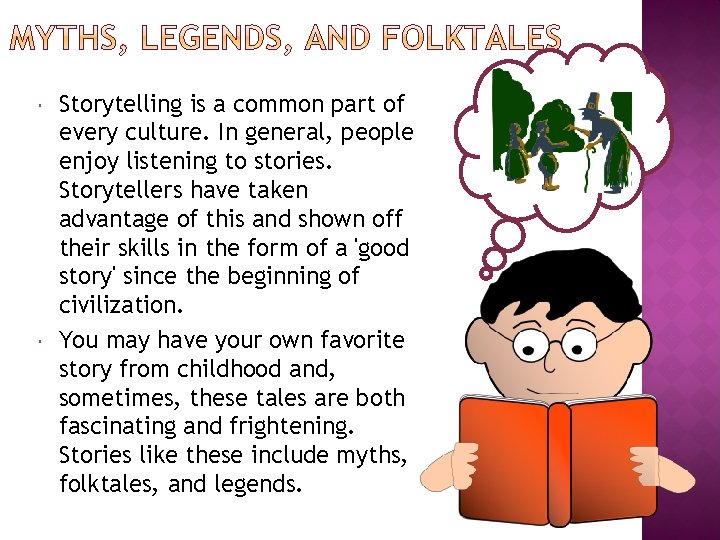 MYTHS, LEGENDS, AND FOLKTALES

• Storytelling is a common part of every culture. In general, people enjoy listening to stories. Storytellers have taken advantage of this and shown off their skills in the form of a 'good story' since the beginning of civilization.

• You may have your own favorite story from childhood and, sometimes, these tales are both fascinating and frightening. Stories like these include myths, folktales, and legends.